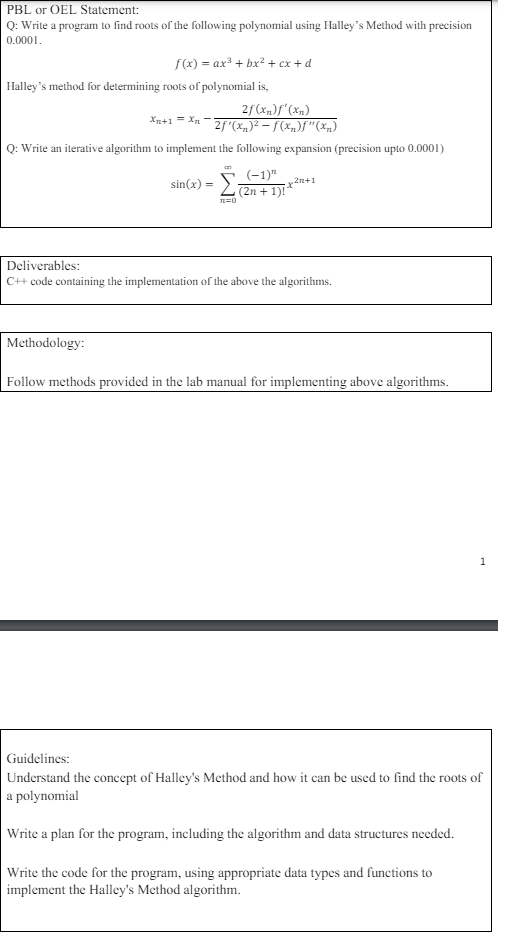 PBL or OEL Statement:
Q: Write a program to find roots of the following polynomial using Halley's Method with precision 0.0001.

$f(x) = ax^3 + bx^2 + cx + d$

Halley's method for determining roots of polynomial is,

$x_{n+1} = x_n - \frac{2f(x_n)f'(x_n)}{2f'(x_n)^2 - f(x_n)f''(x_n)}$

Q: Write an iterative algorithm to implement the following expansion (precision upto 0.0001)

$\sin(x) = \sum_{n=0}^{\infty} \frac{(-1)^n}{(2n+1)!} x^{2n+1}$

Deliverables:
C++ code containing the implementation of the above the algorithms.

Methodology:

Follow methods provided in the lab manual for implementing above algorithms.

1

Guidelines:
Understand the concept of Halley's Method and how it can be used to find the roots of a polynomial

Write a plan for the program, including the algorithm and data structures needed.

Write the code for the program, using appropriate data types and functions to implement the Halley's Method algorithm.